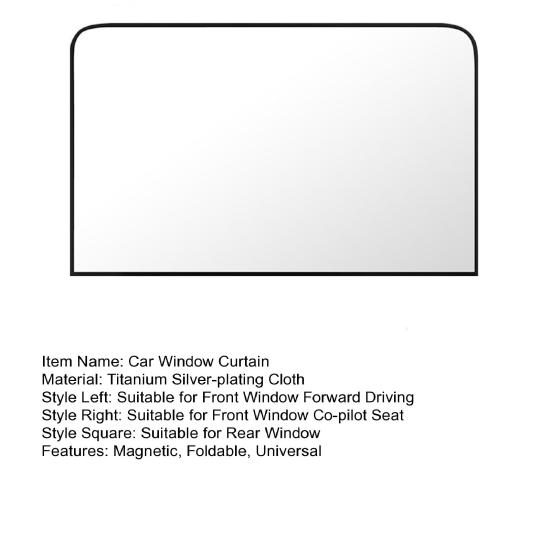 Item Name: Car Window Curtain
Material: Titanium Silver-plating Cloth
Style Left: Suitable for Front Window Forward Driving
Style Right: Suitable for Front Window Co-pilot Seat
Style Square: Suitable for Rear Window
Features: Magnetic, Foldable, Universal